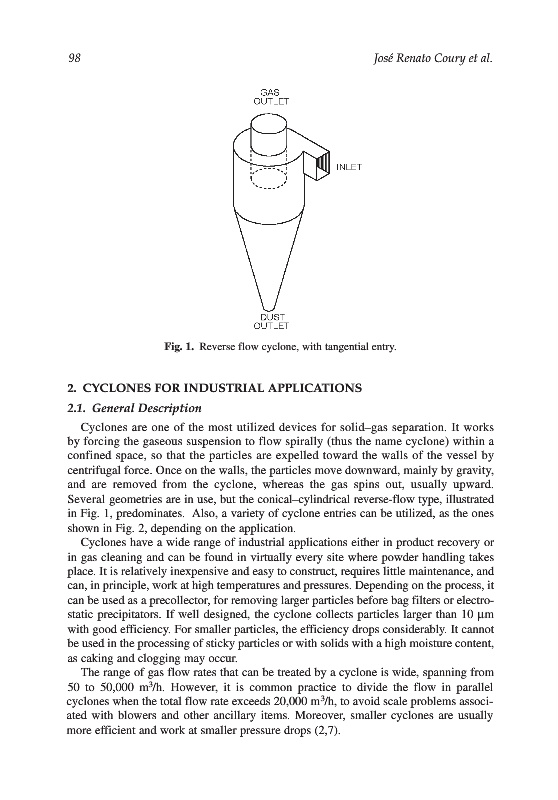 98

José Renato Coury et al.

GAS
OUTLET

INLET

DUST
OUTLET

Fig. 1. Reverse flow cyclone, with tangential entry.

2. CYCLONES FOR INDUSTRIAL APPLICATIONS

2.1. General Description

Cyclones are one of the most utilized devices for solid–gas separation. It works by forcing the gaseous suspension to flow spirally (thus the name cyclone) within a confined space, so that the particles are expelled toward the walls of the vessel by centrifugal force. Once on the walls, the particles move downward, mainly by gravity, and are removed from the cyclone, whereas the gas spins out, usually upward. Several geometries are in use, but the conical–cylindrical reverse-flow type, illustrated in Fig. 1, predominates. Also, a variety of cyclone entries can be utilized, as the ones shown in Fig. 2, depending on the application.

Cyclones have a wide range of industrial applications either in product recovery or in gas cleaning and can be found in virtually every site where powder handling takes place. It is relatively inexpensive and easy to construct, requires little maintenance, and can, in principle, work at high temperatures and pressures. Depending on the process, it can be used as a precollector, for removing larger particles before bag filters or electrostatic precipitators. If well designed, the cyclone collects particles larger than 10 μm with good efficiency. For smaller particles, the efficiency drops considerably. It cannot be used in the processing of sticky particles or with solids with a high moisture content, as caking and clogging may occur.

The range of gas flow rates that can be treated by a cyclone is wide, spanning from 50 to 50,000 $m^3/h$. However, it is common practice to divide the flow in parallel cyclones when the total flow rate exceeds 20,000 $m^3/h$, to avoid scale problems associated with blowers and other ancillary items. Moreover, smaller cyclones are usually more efficient and work at smaller pressure drops (2,7).